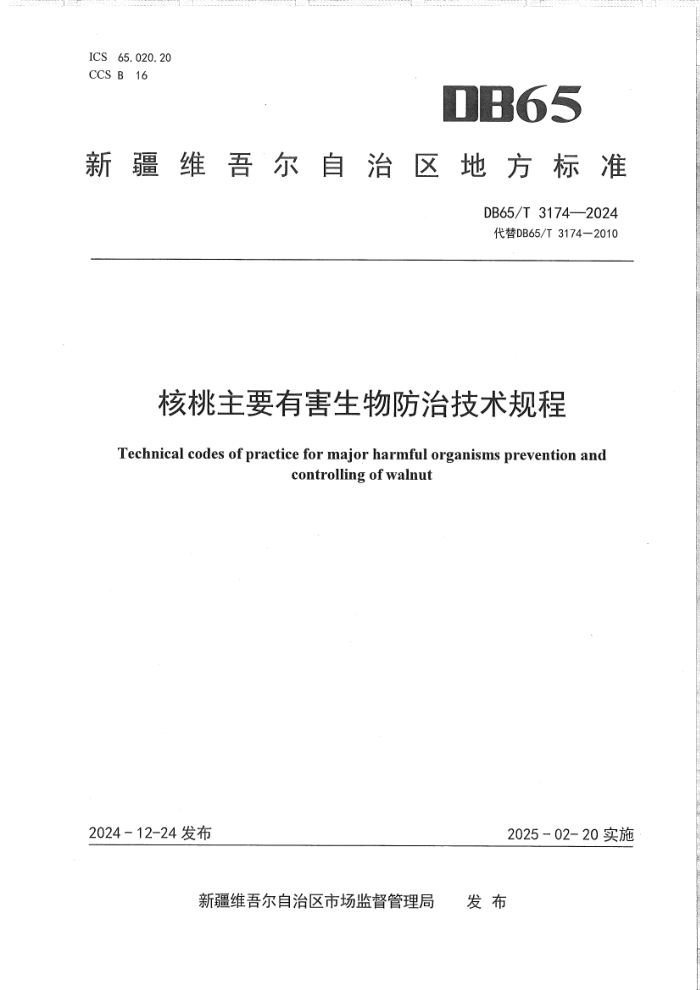 ICS 65.020.20
CCS B 16

DB65

新疆维吾尔自治区地方标准

DB65/T 3174—2024
代替DB65/T 3174—2010

核桃主要有害生物防治技术规程

Technical codes of practice for major harmful organisms prevention and controlling of walnut

2024-12-24 发布

2025-02-20 实施

新疆维吾尔自治区市场监督管理局 发布